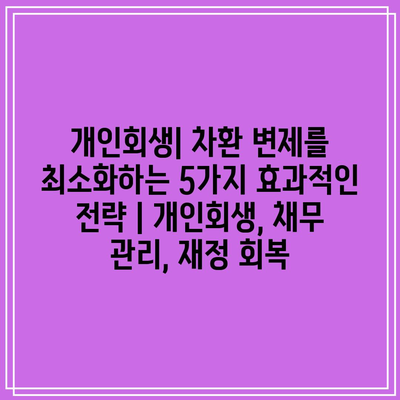 개인회생| 차환 변제를 최소화하는 5가지 효과적인 전략 | 개인회생, 채무 관리, 재정 회복